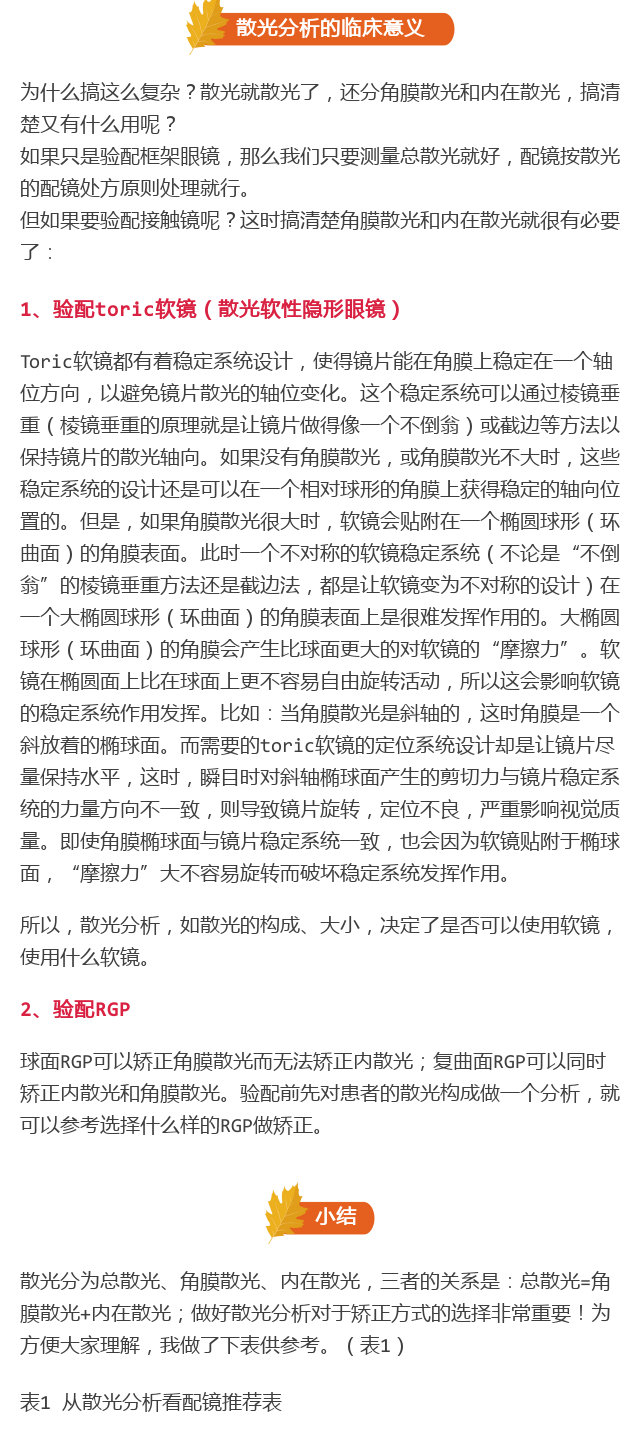 散光分析的临床意义

为什么搞这么复杂？散光就散光了，还分角膜散光和内在散光，搞清楚又有什么用呢？
如果只是验配框架眼镜，那么我们只要测量总散光就好，配镜按散光的配镜处方原则处理就行。
但如果要验配接触镜呢？这时搞清楚角膜散光和内在散光就很有必要了：

1、验配toric软镜（散光软性隐形眼镜）

Toric软镜都有着稳定系统设计，使得镜片能在角膜上稳定在一个轴位方向，以避免镜片散光的轴位变化。这个稳定系统可以通过棱镜垂重（棱镜垂重的原理就是让镜片做得像一个不倒翁）或截边等方法以保持镜片的散光轴向。如果没有角膜散光，或角膜散光不大时，这些稳定系统的设计还是可以在一个相对球形的角膜上获得稳定的轴向位置的。但是，如果角膜散光很大时，软镜会贴附在一个椭圆球形（环曲面）的角膜表面。此时一个不对称的软镜稳定系统（不论是“不倒翁”的棱镜垂重方法还是截边法，都是让软镜变为不对称的设计）在一个大椭圆球形（环曲面）的角膜表面上是很难发挥作用的。大椭圆球形（环曲面）的角膜会产生比球面更大的对软镜的“摩擦力”。软镜在椭圆面上比在球面上更不容易自由旋转活动，所以这会影响软镜的稳定系统作用发挥。比如：当角膜散光是斜轴的，这时角膜是一个斜放着的椭球面。而需要的toric软镜的定位系统设计却是让镜片尽量保持水平，这时，瞬目时对斜轴椭球面产生的剪切力与镜片稳定系统的力量方向不一致，则导致镜片旋转，定位不良，严重影响视觉质量。即使角膜椭球面与镜片稳定系统一致，也会因为软镜贴附于椭球面，“摩擦力”大不容易旋转而破坏稳定系统发挥作用。

所以，散光分析，如散光的构成、大小，决定了是否可以使用软镜，使用什么软镜。

2、验配RGP

球面RGP可以矫正角膜散光而无法矫正内散光；复曲面RGP可以同时矫正内散光和角膜散光。验配前先对患者的散光构成做一个分析，就可以参考选择什么样的RGP做矫正。

小结

散光分为总散光、角膜散光、内在散光，三者的关系是：总散光=角膜散光+内在散光；做好散光分析对于矫正方式的选择非常重要！为方便大家理解，我做了下表供参考。（表1）

表1 从散光分析看配镜推荐表